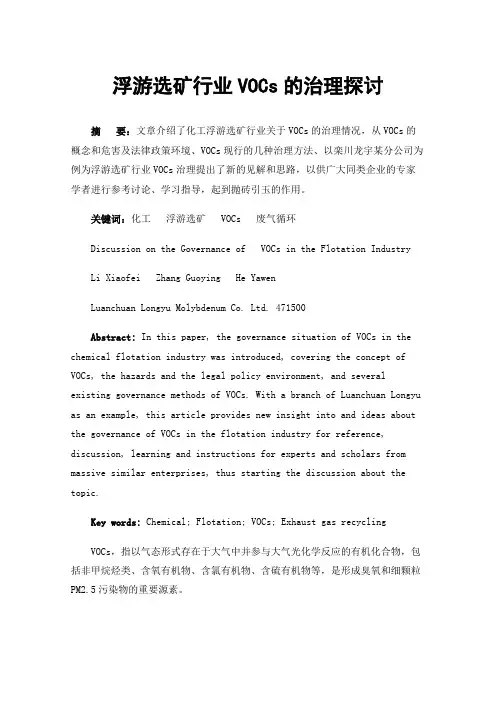 浮游选矿行业 VOCs 的治理探讨

摘　要：文章介绍了化工浮游选矿行业关于 VOCs 的治理情况，从 VOCs 的概念和危害及法律政策环境、VOCs 现行的几种治理方法、以栾川龙宇某分公司为例为浮游选矿行业 VOCs 治理提出了新的见解和思路，以供广大同类企业的专家学者进行参考讨论、学习指导，起到抛砖引玉的作用。

关键词：化工　浮游选矿　VOCs　废气循环

Discussion on the Governance of　VOCs in the Flotation Industry

Li Xiaofei　Zhang Guoying　He Yawen

Luanchuan Longyu Molybdenum Co. Ltd. 471500

Abstract: In this paper, the governance situation of VOCs in the chemical flotation industry was introduced, covering the concept of VOCs, the hazards and the legal policy environment, and several existing governance methods of VOCs. With a branch of Luanchuan Longyu as an example, this article provides new insight into and ideas about the governance of VOCs in the flotation industry for reference, discussion, learning and instructions for experts and scholars from massive similar enterprises, thus starting the discussion about the topic.

Key words: Chemical; Flotation; VOCs; Exhaust gas recycling

VOCs，指以气态形式存在于大气中并参与大气光化学反应的有机化合物，包括非甲烷烃类、含氧有机物、含氯有机物、含硫有机物等，是形成臭氧和细颗粒 PM2.5 污染物的重要源素。